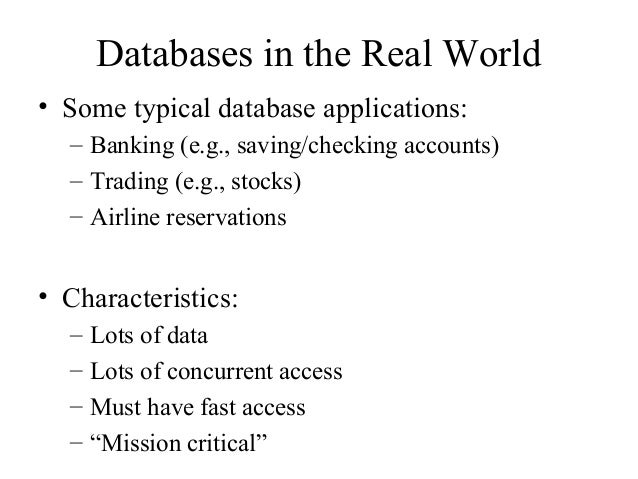 Databases in the Real World

• Some typical database applications:
 – Banking (e.g., saving/checking accounts)
 – Trading (e.g., stocks)
 – Airline reservations

• Characteristics:
 – Lots of data
 – Lots of concurrent access
 – Must have fast access
 – “Mission critical”